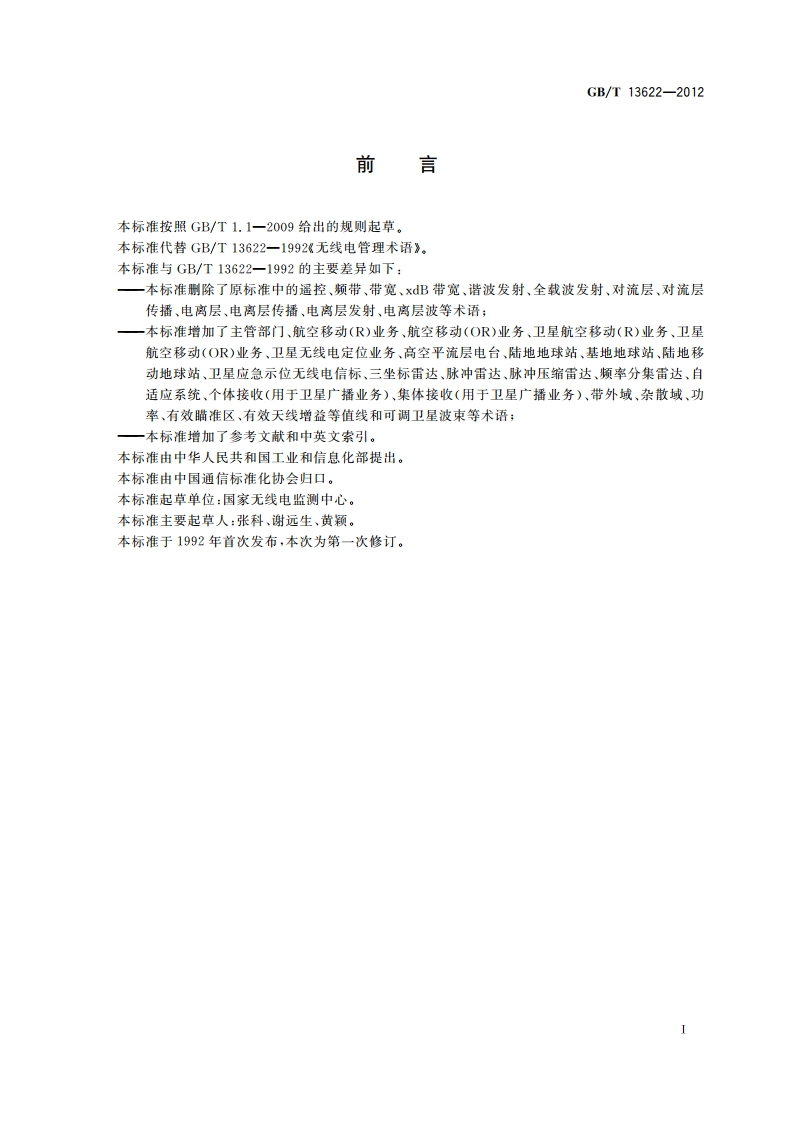 GB/T 13622—2012

前　言

本标准按照 GB/T 1.1—2009 给出的规则起草。

本标准代替 GB/T 13622—1992《无线电管理术语》。

本标准与 GB/T 13622—1992 的主要差异如下：

——本标准删除了原标准中的遥控、频带、带宽、xdB 带宽、谐波发射、全载波发射、对流层、对流层传播、电离层、电离层传播、电离层发射、电离层波等术语；

——本标准增加了主管部门、航空移动(R)业务、航空移动(OR)业务、卫星航空移动(R)业务、卫星航空移动(OR)业务、卫星无线电定位业务、高空平流层电台、陆地地球站、基地地球站、陆地移动地球站、卫星应急示位无线电信标、三坐标雷达、脉冲雷达、脉冲压缩雷达、频率分集雷达、自适应系统、个体接收(用于卫星广播业务)、集体接收(用于卫星广播业务)、带外域、杂散域、功率、有效瞄准区、有效天线增益等值线和可调卫星波束等术语；

——本标准增加了参考文献和中英文索引。

本标准由中华人民共和国工业和信息化部提出。

本标准由中国通信标准化协会归口。

本标准起草单位：国家无线电监测中心。

本标准主要起草人：张科、谢远生、黄颖。

本标准于 1992 年首次发布，本次为第一次修订。

I